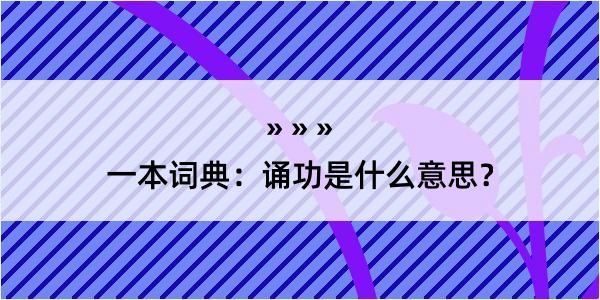 » » »

一本词典：诵功是什么意思？